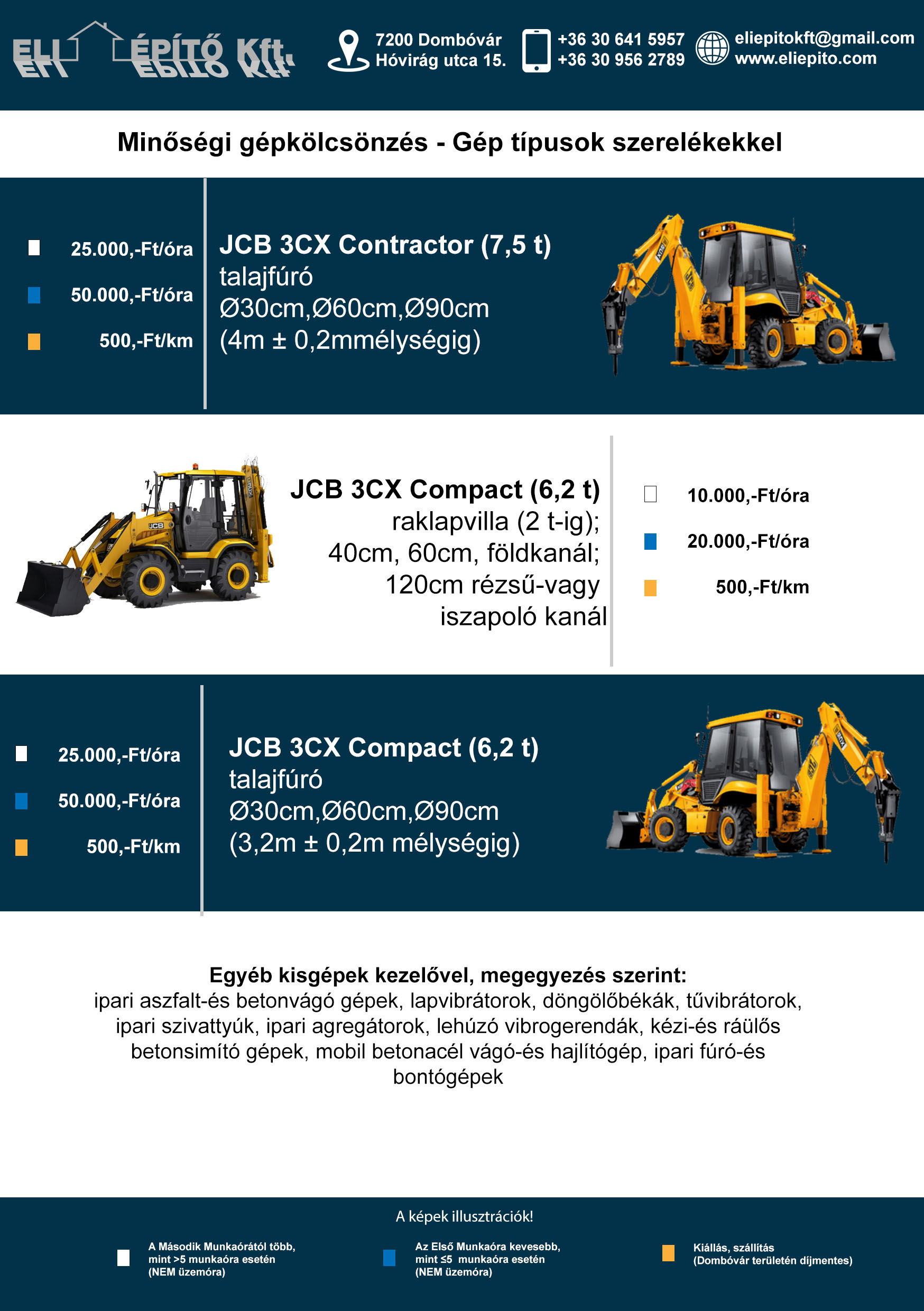 ELI ÉPÍTŐ Kft.

7200 Dombóvár
Hóvirág utca 15.

+36 30 641 5957
+36 30 956 2789

eliepitokft@gmail.com
www.eliepito.com

Minőségi gépkölcsönzés - Gép típusok szerelékekkel

25.000,-Ft/óra
50.000,-Ft/óra
500,-Ft/km

JCB 3CX Contractor (7,5 t)
talajfúró
Ø30cm,Ø60cm,Ø90cm
(4m ± 0,2mmélységig)

JCB 3CX Compact (6,2 t)
raklapvilla (2 t-ig);
40cm, 60cm, földkanál;
120cm rézsű-vagy
iszapoló kanál

10.000,-Ft/óra
20.000,-Ft/óra
500,-Ft/km

25.000,-Ft/óra
50.000,-Ft/óra
500,-Ft/km

JCB 3CX Compact (6,2 t)
talajfúró
Ø30cm,Ø60cm,Ø90cm
(3,2m ± 0,2m mélységig)

Egyéb kisgépek kezelővel, megegyezés szerint:
ipari aszfalt-és betonvágó gépek, lapvibrátorok, döngölőbékák, tűvibrátorok, ipari szivattyúk, ipari agregátorok, lehúzó vibrogerendák, kézi-és ráülős betonsimító gépek, mobil betonacél vágó-és hajlítógép, ipari fúró-és bontógépek

A képek illusztrációk!

A Második Munkaórától több, mint >5 munkaóra esetén (NEM üzemóra)

Az Első Munkaóra kevesebb, mint ≤5 munkaóra esetén (NEM üzemóra)

Kiállás, szállítás (Dombóvár területén díjmentes)